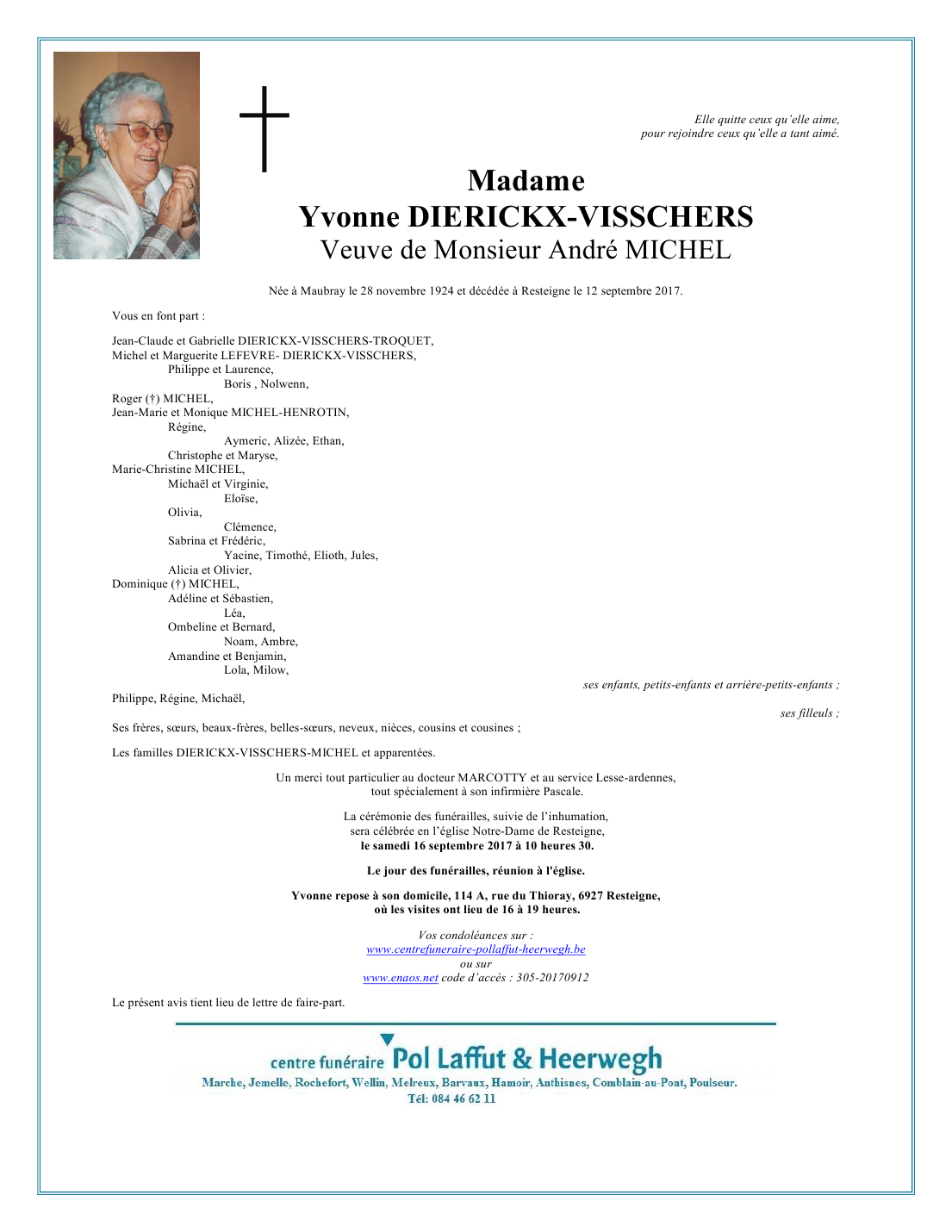 Elle quitte ceux qu'elle aime,
pour rejoindre ceux qu'elle a tant aimé.

Madame
Yvonne DIERICKX-VISSCHERS
Veuve de Monsieur André MICHEL

Née à Maubray le 28 novembre 1924 et décédée à Resteigne le 12 septembre 2017.

Vous en font part :

Jean-Claude et Gabrielle DIERICKX-VISSCHERS-TROQUET,
Michel et Marguerite LEFEVRE- DIERICKX-VISSCHERS,
Philippe et Laurence,
Boris , Nolwenn,
Roger (†) MICHEL,
Jean-Marie et Monique MICHEL-HENROTIN,
Régine,
Aymeric, Alizée, Ethan,
Christophe et Maryse,
Marie-Christine MICHEL,
Michaël et Virginie,
Eloïse,
Olivia,
Clémence,
Sabrina et Frédéric,
Yacine, Timothé, Elioth, Jules,
Alicia et Olivier,
Dominique (†) MICHEL,
Adéline et Sébastien,
Léa,
Ombeline et Bernard,
Noam, Ambre,
Amandine et Benjamin,
Lola, Milow,
ses enfants, petits-enfants et arrière-petits-enfants ;
Philippe, Régine, Michaël,
ses filleuls ;

Ses frères, sœurs, beaux-frères, belles-sœurs, neveux, nièces, cousins et cousines ;

Les familles DIERICKX-VISSCHERS-MICHEL et apparentées.

Un merci tout particulier au docteur MARCOTTY et au service Lesse-ardennes, tout spécialement à son infirmière Pascale.

La cérémonie des funérailles, suivie de l'inhumation, sera célébrée en l'église Notre-Dame de Resteigne,
le samedi 16 septembre 2017 à 10 heures 30.

Le jour des funérailles, réunion à l'église.

Yvonne repose à son domicile, 114 A, rue du Thioray, 6927 Resteigne,
où les visites ont lieu de 16 à 19 heures.

Vos condoléances sur :
www.centrefuneraire-pollaffut-heerwegh.be
ou sur
www.enaos.net code d'accès : 305-20170912

Le présent avis tient lieu de lettre de faire-part.

centre funéraire Pol Laffut & Heerwegh
Marche, Jemelle, Rochefort, Wellin, Melreux, Barvaux, Hamoir, Anthisnes, Comblain-au-Pont, Poulseur.
Tél: 084 46 62 11